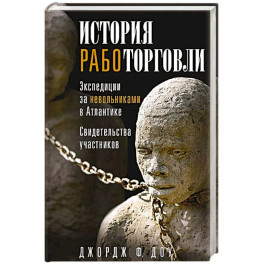 ИСТОРИЯ РАБОТОРГОВЛИ

Экспедиции за невольниками в Атлантике

Свидетельства участников

ДЖОРДЖ Ф. ДОУ